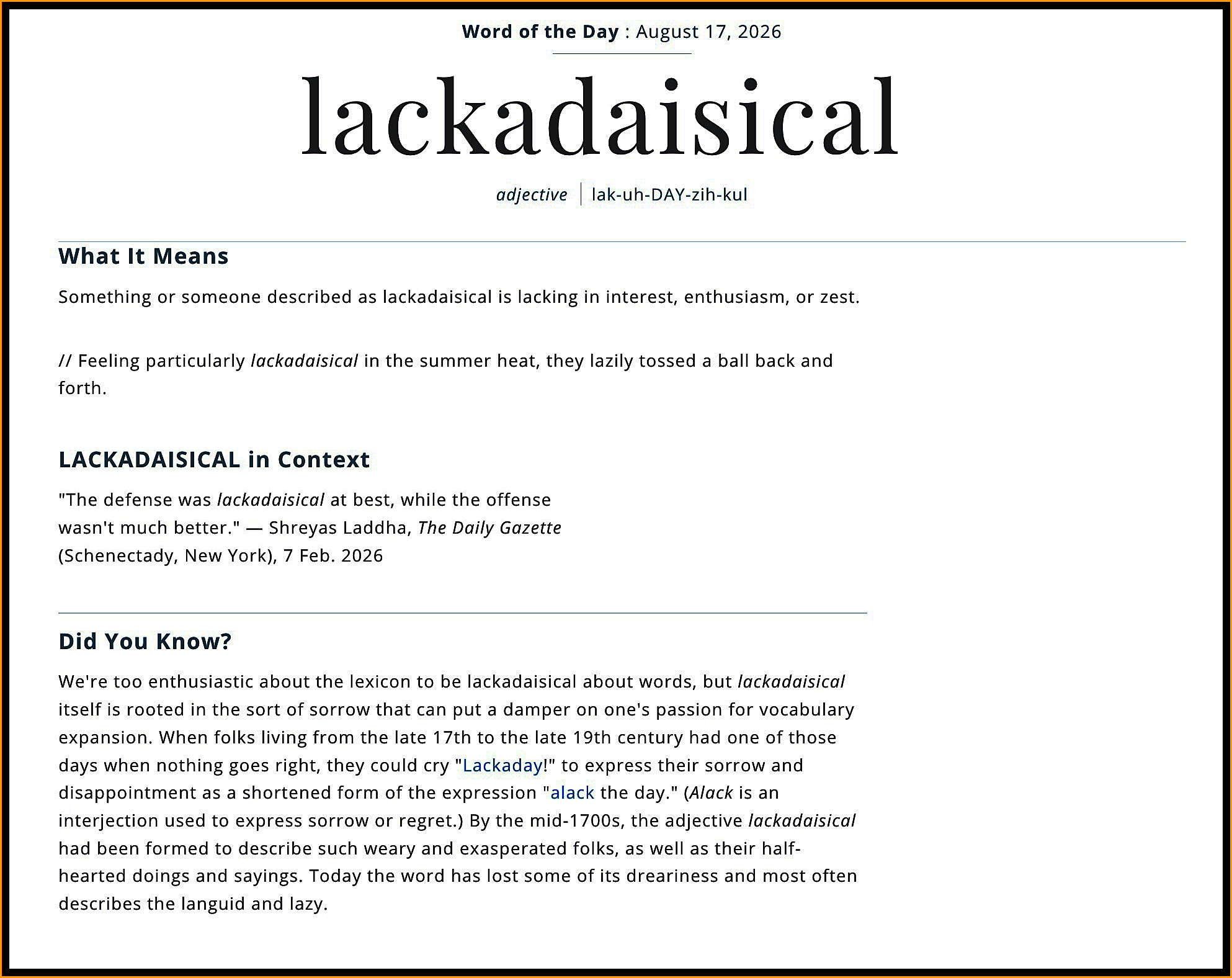 Word of the Day : August 17, 2026

lackadaisical

adjective | lak-uh-DAY-zih-kul

What It Means

Something or someone described as lackadaisical is lacking in interest, enthusiasm, or zest.

// Feeling particularly lackadaisical in the summer heat, they lazily tossed a ball back and forth.

LACKADAISICAL in Context

"The defense was lackadaisical at best, while the offense wasn't much better." — Shreyas Laddha, The Daily Gazette (Schenectady, New York), 7 Feb. 2026

Did You Know?

We're too enthusiastic about the lexicon to be lackadaisical about words, but lackadaisical itself is rooted in the sort of sorrow that can put a damper on one's passion for vocabulary expansion. When folks living from the late 17th to the late 19th century had one of those days when nothing goes right, they could cry "Lackaday!" to express their sorrow and disappointment as a shortened form of the expression "alack the day." (Alack is an interjection used to express sorrow or regret.) By the mid-1700s, the adjective lackadaisical had been formed to describe such weary and exasperated folks, as well as their half-hearted doings and sayings. Today the word has lost some of its dreariness and most often describes the languid and lazy.